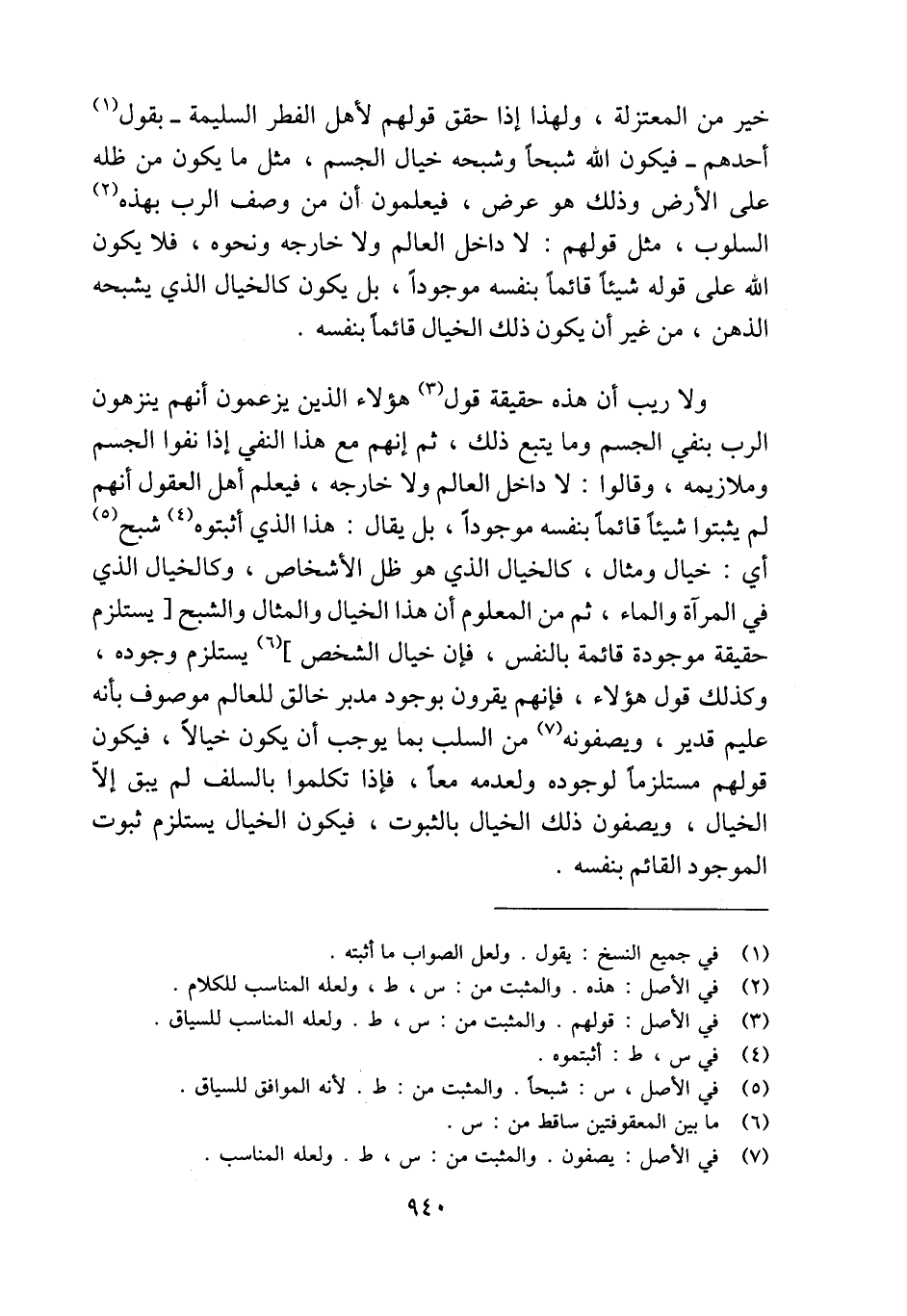 خير من المعتزلة ، ولهذا إذا حقق قولهم لأهل الفطر السليمة ـ بقول$^{(١)}$ أحدهم ـ فيكون الله شبحاً وشبحه خيال الجسم ، مثل ما يكون من ظله على الأرض وذلك هو عرض ، فيعلمون أن من وصف الرب بهذه$^{(٢)}$ السلوب ، مثل قولهم : لا داخل العالم ولا خارجه ونحوه ، فلا يكون الله على قوله شيئاً قائماً بنفسه موجوداً ، بل يكون كالخيال الذي يشبحه الذهن ، من غير أن يكون ذلك الخيال قائماً بنفسه .

ولا ريب أن هذه حقيقة قول$^{(٣)}$ هؤلاء الذين يزعمون أنهم ينزهون الرب بنفي الجسم وما يتبع ذلك ، ثم إنهم مع هذا النفي إذا نفوا الجسم وملازيمه ، وقالوا : لا داخل العالم ولا خارجه ، فيعلم أهل العقول أنهم لم يثبتوا شيئاً قائماً بنفسه موجوداً ، بل يقال : هذا الذي أثبتوه$^{(٤)}$ شبح$^{(٥)}$ أي : خيال ومثال ، كالخيال الذي هو ظل الأشخاص ، وكالخيال الذي في المرآة والماء ، ثم من المعلوم أن هذا الخيال والمثال والشبح [ يستلزم حقيقة موجودة قائمة بالنفس ، فإن خيال الشخص ]$^{(٦)}$ يستلزم وجوده ، وكذلك قول هؤلاء ، فإنهم يقرون بوجود مدبر خالق للعالم موصوف بأنه عليم قدير ، ويصفونه$^{(٧)}$ من السلب بما يوجب أن يكون خيالاً ، فيكون قولهم مستلزماً لوجوده ولعدمه معاً ، فإذا تكلموا بالسلف لم يبق إلاّ الخيال ، ويصفون ذلك الخيال بالثبوت ، فيكون الخيال يستلزم ثبوت الموجود القائم بنفسه .

(١) في جميع النسخ : يقول . ولعل الصواب ما أثبته .
(٢) في الأصل : هذه . والمثبت من : س ، ط ، ولعله المناسب للكلام .
(٣) في الأصل : قولهم . والمثبت من : س ، ط . ولعله المناسب للسياق .
(٤) في س ، ط : أثبتموه .
(٥) في الأصل ، س : شبحاً . والمثبت من : ط . لأنه الموافق للسياق .
(٦) ما بين المعقوفتين ساقط من : س .
(٧) في الأصل : يصفون . والمثبت من : س ، ط . ولعله المناسب .

٩٤٠